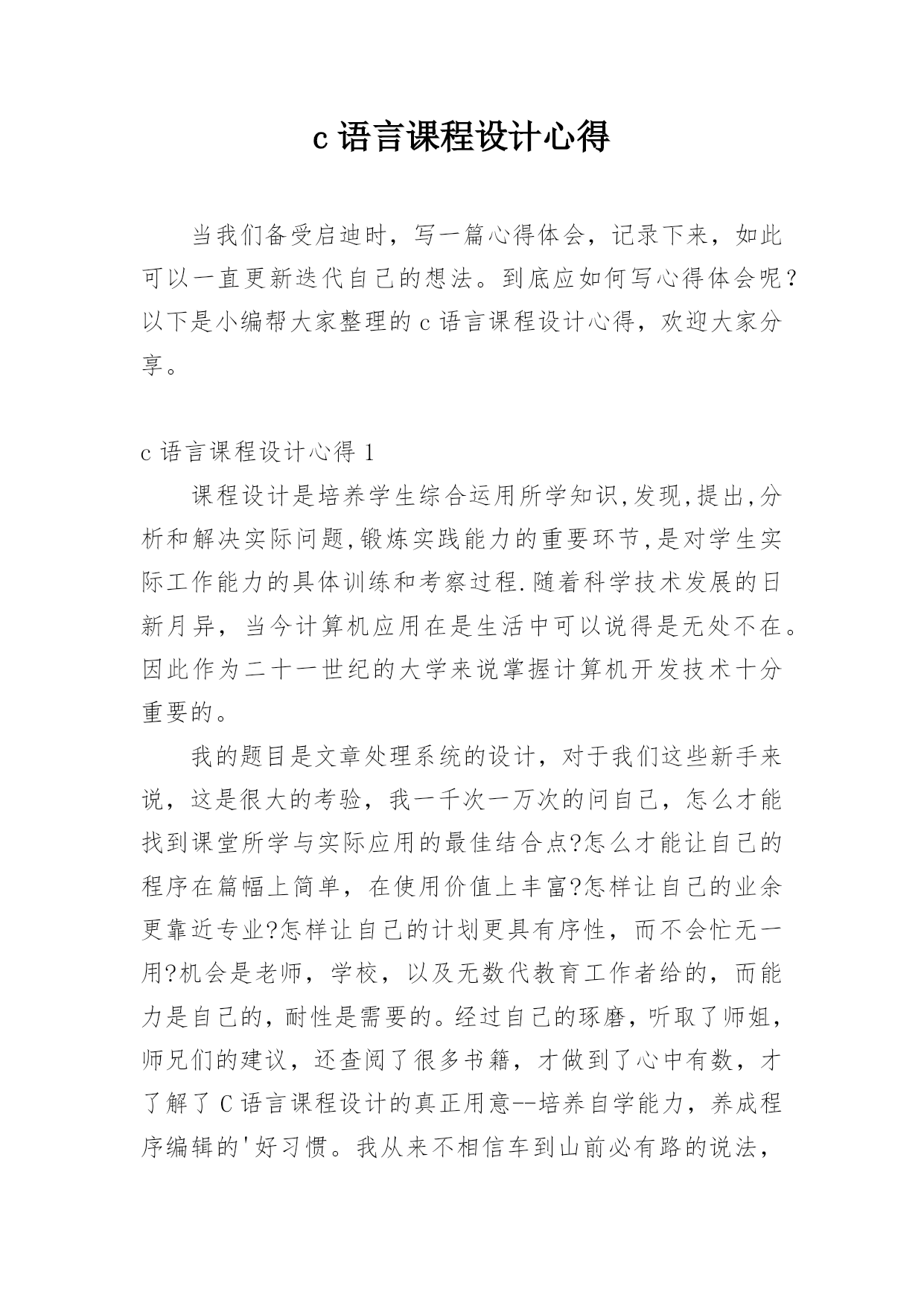 c 语言课程设计心得

当我们备受启迪时，写一篇心得体会，记录下来，如此可以一直更新迭代自己的想法。到底应如何写心得体会呢？以下是小编帮大家整理的 c 语言课程设计心得，欢迎大家分享。

c 语言课程设计心得 1

课程设计是培养学生综合运用所学知识,发现,提出,分析和解决实际问题,锻炼实践能力的重要环节,是对学生实际工作能力的具体训练和考察过程.随着科学技术发展的日新月异，当今计算机应用在是生活中可以说得是无处不在。因此作为二十一世纪的大学来说掌握计算机开发技术十分重要的。

我的题目是文章处理系统的设计，对于我们这些新手来说，这是很大的考验，我一千次一万次的问自己，怎么才能找到课堂所学与实际应用的最佳结合点?怎么才能让自己的程序在篇幅上简单，在使用价值上丰富?怎样让自己的业余更靠近专业?怎样让自己的计划更具有序性，而不会忙无一用?机会是老师，学校，以及无数代教育工作者给的，而能力是自己的，耐性是需要的。经过自己的琢磨，听取了师姐，师兄们的建议，还查阅了很多书籍，才做到了心中有数，才了解了 C 语言课程设计的真正用意--培养自学能力，养成程序编辑的'好习惯。我从来不相信车到山前必有路的说法，